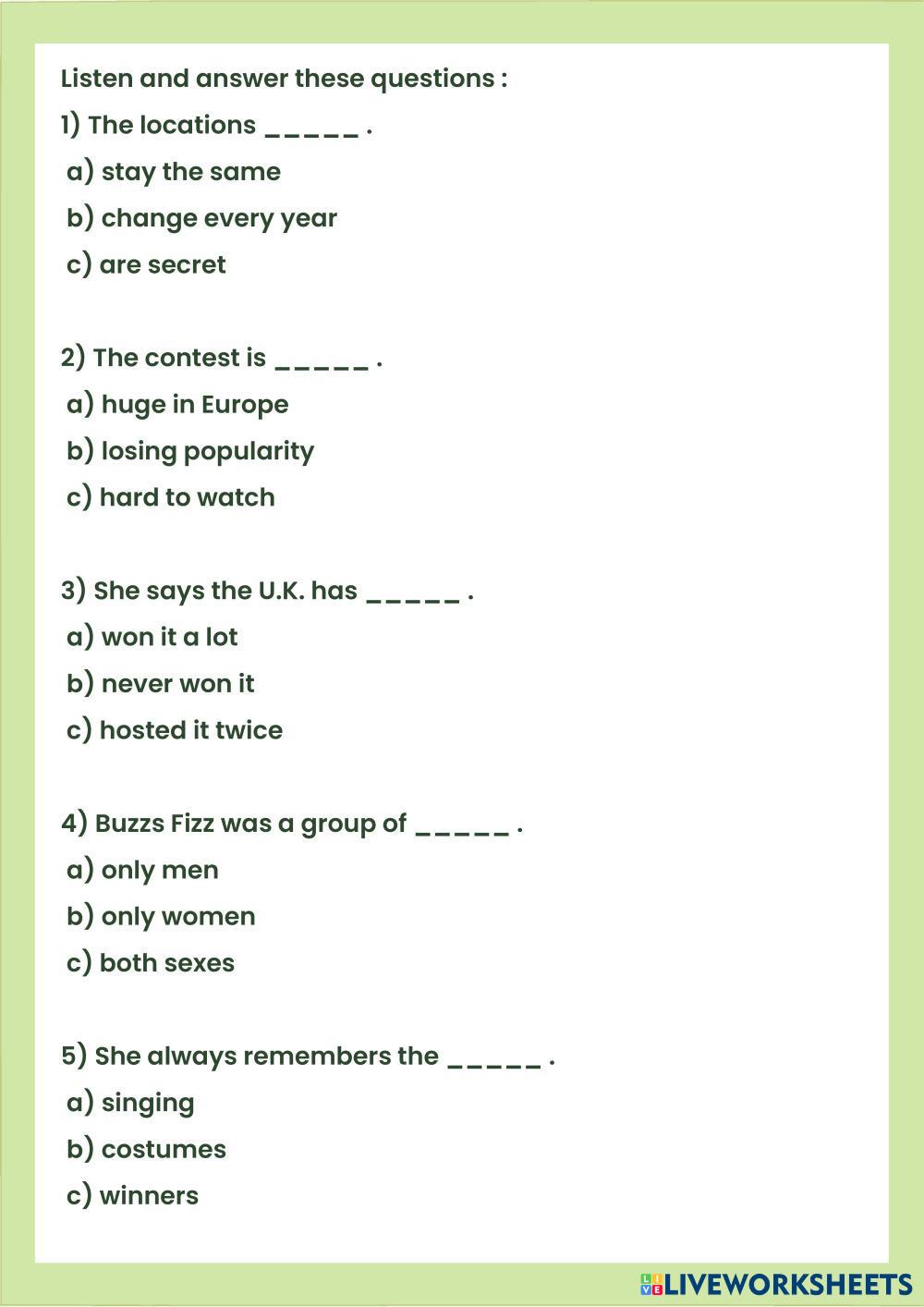 Listen and answer these questions :

1) The locations ____ .

a) stay the same

b) change every year

c) are secret

2) The contest is ____ .

a) huge in Europe

b) losing popularity

c) hard to watch

3) She says the U.K. has ____ .

a) won it a lot

b) never won it

c) hosted it twice

4) Buzzs Fizz was a group of ____ .

a) only men

b) only women

c) both sexes

5) She always remembers the ____ .

a) singing

b) costumes

c) winners

LIVEWORKSHEETS